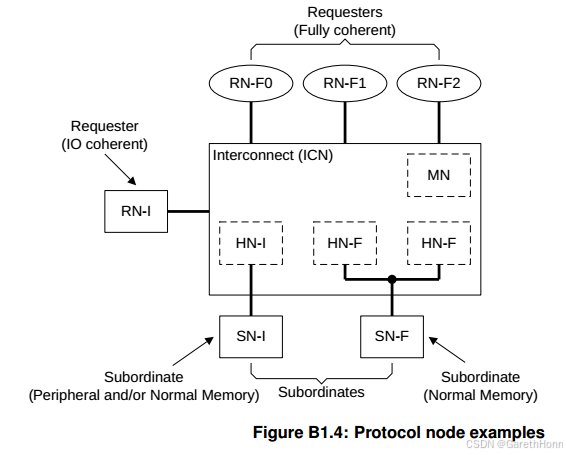 Requesters
(Fully coherent)

RN-F0

RN-F1

RN-F2

Requester
(IO coherent)

Interconnect (ICN)

MN

RN-I

HN-I

HN-F

HN-F

SN-I

SN-F

Subordinate
(Peripheral and/or Normal Memory)

Subordinates

Subordinate
(Normal Memory)

Figure B1.4: Protocol node examples

CSDN @GarethHonn